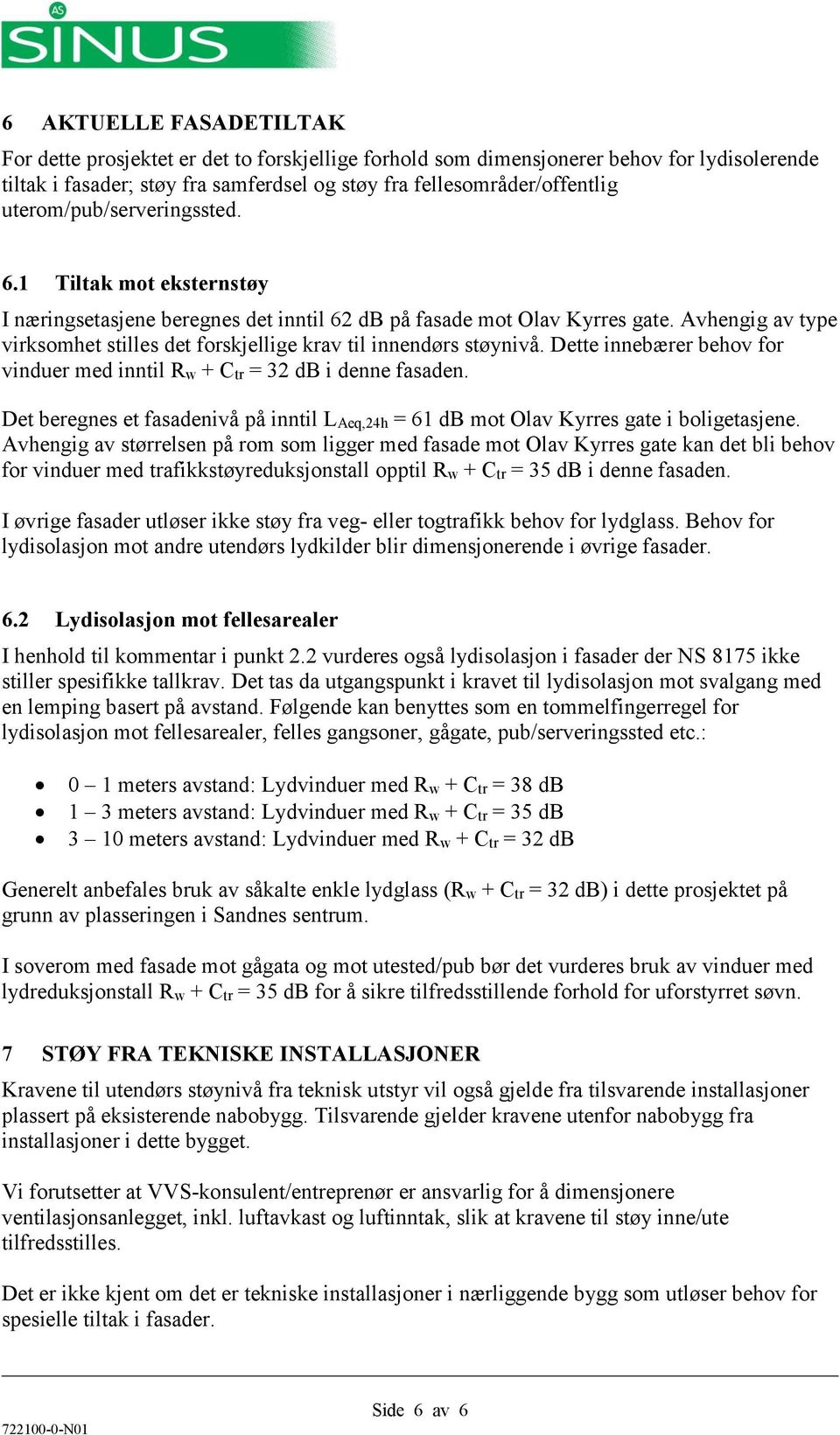 AS SINUS

6 AKTUELLE FASADETILTAK

For dette prosjektet er det to forskjellige forhold som dimensjonerer behov for lydisolerende tiltak i fasader; støy fra samferdsel og støy fra fellesområder/offentlig uterom/pub/serveringssted.

6.1 Tiltak mot eksternstøy

I næringsetasjene beregnes det inntil 62 dB på fasade mot Olav Kyrres gate. Avhengig av type virksomhet stilles det forskjellige krav til innendørs støynivå. Dette innebærer behov for vinduer med inntil $R_w + C_{tr} = 32$ dB i denne fasaden.

Det beregnes et fasadenivå på inntil $L_{Aeq,24h} = 61$ dB mot Olav Kyrres gate i boligetasjene. Avhengig av størrelsen på rom som ligger med fasade mot Olav Kyrres gate kan det bli behov for vinduer med trafikkstøyreduksjonstall opptil $R_w + C_{tr} = 35$ dB i denne fasaden.

I øvrige fasader utløser ikke støy fra veg- eller togtrafikk behov for lydglass. Behov for lydisolasjon mot andre utendørs lydkilder blir dimensjonerende i øvrige fasader.

6.2 Lydisolasjon mot fellesarealer

I henhold til kommentar i punkt 2.2 vurderes også lydisolasjon i fasader der NS 8175 ikke stiller spesifikke tallkrav. Det tas da utgangspunkt i kravet til lydisolasjon mot svalgang med en lemping basert på avstand. Følgende kan benyttes som en tommelfingerregel for lydisolasjon mot fellesarealer, felles gangsoner, gågate, pub/serveringssted etc.:

• 0 – 1 meters avstand: Lydvinduer med $R_w + C_{tr} = 38$ dB
• 1 – 3 meters avstand: Lydvinduer med $R_w + C_{tr} = 35$ dB
• 3 – 10 meters avstand: Lydvinduer med $R_w + C_{tr} = 32$ dB

Generelt anbefales bruk av såkalte enkle lydglass ($R_w + C_{tr} = 32$ dB) i dette prosjektet på grunn av plasseringen i Sandnes sentrum.

I soverom med fasade mot gågata og mot utested/pub bør det vurderes bruk av vinduer med lydreduksjonstall $R_w + C_{tr} = 35$ dB for å sikre tilfredsstillende forhold for uforstyrret søvn.

7 STØY FRA TEKNISKE INSTALLASJONER

Kravene til utendørs støynivå fra teknisk utstyr vil også gjelde fra tilsvarende installasjoner plassert på eksisterende nabobygg. Tilsvarende gjelder kravene utenfor nabobygg fra installasjoner i dette bygget.

Vi forutsetter at VVS-konsulent/entreprenør er ansvarlig for å dimensjonere ventilasjonsanlegget, inkl. luftavkast og luftinntak, slik at kravene til støy inne/ute tilfredsstilles.

Det er ikke kjent om det er tekniske installasjoner i nærliggende bygg som utløser behov for spesielle tiltak i fasader.

Side 6 av 6

722100-0-N01